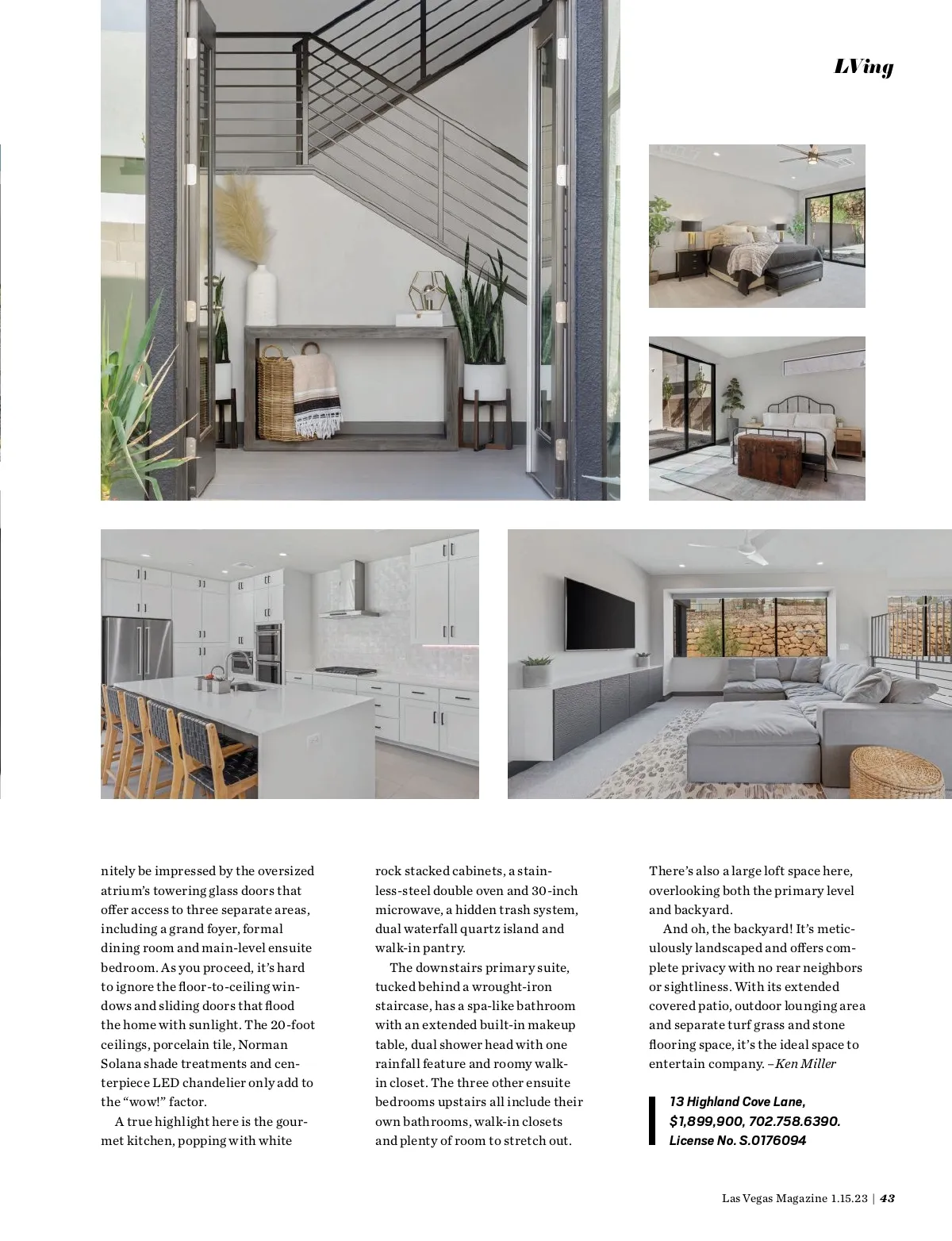 LVing

nitely be impressed by the oversized atrium's towering glass doors that offer access to three separate areas, including a grand foyer, formal dining room and main-level ensuite bedroom. As you proceed, it's hard to ignore the floor-to-ceiling windows and sliding doors that flood the home with sunlight. The 20-foot ceilings, porcelain tile, Norman Solana shade treatments and centerpiece LED chandelier only add to the "wow!" factor.

A true highlight here is the gourmet kitchen, popping with white rock stacked cabinets, a stainless-steel double oven and 30-inch microwave, a hidden trash system, dual waterfall quartz island and walk-in pantry.

The downstairs primary suite, tucked behind a wrought-iron staircase, has a spa-like bathroom with an extended built-in makeup table, dual shower head with one rainfall feature and roomy walk-in closet. The three other ensuite bedrooms upstairs all include their own bathrooms, walk-in closets and plenty of room to stretch out. There's also a large loft space here, overlooking both the primary level and backyard.

And oh, the backyard! It's meticulously landscaped and offers complete privacy with no rear neighbors or sightliness. With its extended covered patio, outdoor lounging area and separate turf grass and stone flooring space, it's the ideal space to entertain company. –Ken Miller

13 Highland Cove Lane, $1,899,900, 702.758.6390. License No. S.0176094

Las Vegas Magazine 1.15.23 | 43